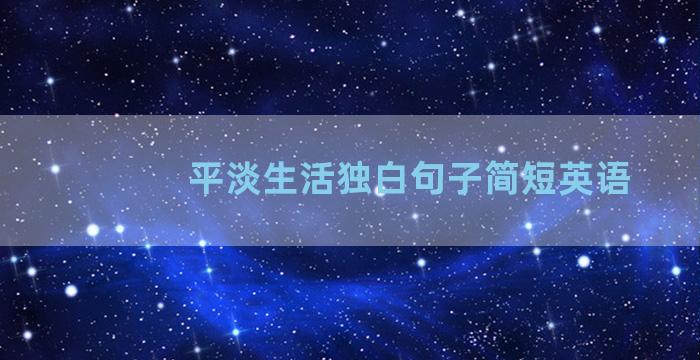 平淡生活独白句子简短英语